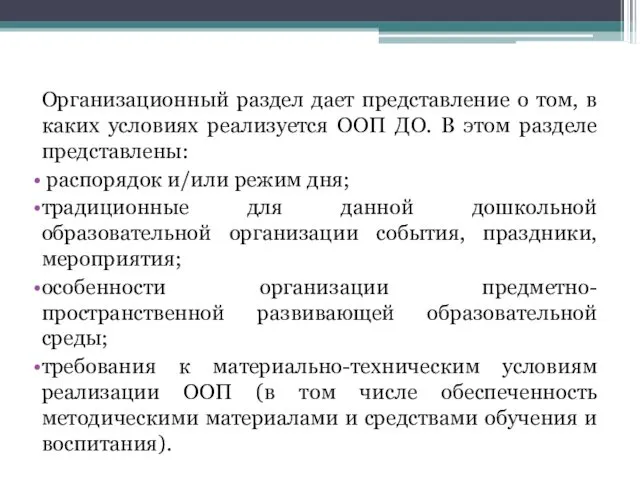 Организационный раздел дает представление о том, в каких условиях реализуется ООП ДО. В этом разделе представлены:

• распорядок и/или режим дня;

•традиционные для данной дошкольной образовательной организации события, праздники, мероприятия;

•особенности организации предметно-пространственной развивающей образовательной среды;

•требования к материально-техническим условиям реализации ООП (в том числе обеспеченность методическими материалами и средствами обучения и воспитания).